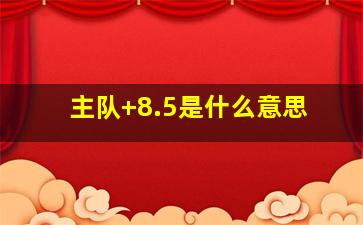 主队+8.5是什么意思